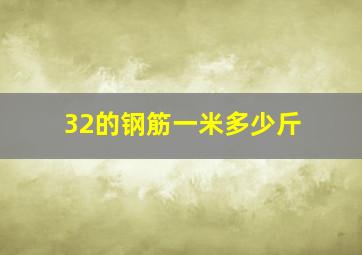 32的钢筋一米多少斤